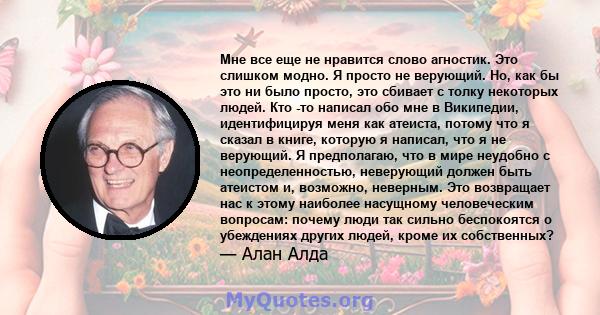 Мне все еще не нравится слово агностик. Это слишком модно. Я просто не верующий. Но, как бы это ни было просто, это сбивает с толку некоторых людей. Кто -то написал обо мне в Википедии, идентифицируя меня как атеиста, потому что я сказал в книге, которую я написал, что я не верующий. Я предполагаю, что в мире неудобно с неопределенностью, неверующий должен быть атеистом и, возможно, неверным. Это возвращает нас к этому наиболее насущному человеческим вопросам: почему люди так сильно беспокоятся о убеждениях других людей, кроме их собственных?
— Алан Алда

MyQuotes.org